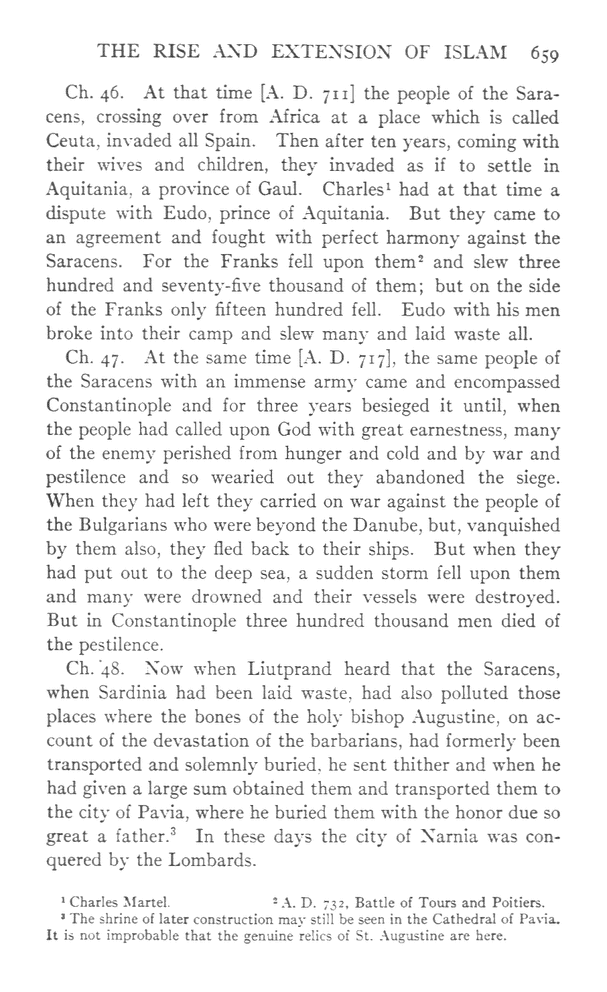 THE RISE AND EXTENSION OF ISLAM 659

Ch. 46. At that time [A. D. 711] the people of the Saracens, crossing over from Africa at a place which is called Ceuta, invaded all Spain. Then after ten years, coming with their wives and children, they invaded as if to settle in Aquitania, a province of Gaul. Charles$^1$ had at that time a dispute with Eudo, prince of Aquitania. But they came to an agreement and fought with perfect harmony against the Saracens. For the Franks fell upon them$^2$ and slew three hundred and seventy-five thousand of them; but on the side of the Franks only fifteen hundred fell. Eudo with his men broke into their camp and slew many and laid waste all.

Ch. 47. At the same time [A. D. 717], the same people of the Saracens with an immense army came and encompassed Constantinople and for three years besieged it until, when the people had called upon God with great earnestness, many of the enemy perished from hunger and cold and by war and pestilence and so wearied out they abandoned the siege. When they had left they carried on war against the people of the Bulgarians who were beyond the Danube, but, vanquished by them also, they fled back to their ships. But when they had put out to the deep sea, a sudden storm fell upon them and many were drowned and their vessels were destroyed. But in Constantinople three hundred thousand men died of the pestilence.

Ch. 48. Now when Liutprand heard that the Saracens, when Sardinia had been laid waste, had also polluted those places where the bones of the holy bishop Augustine, on account of the devastation of the barbarians, had formerly been transported and solemnly buried, he sent thither and when he had given a large sum obtained them and transported them to the city of Pavia, where he buried them with the honor due so great a father.$^3$ In these days the city of Narnia was conquered by the Lombards.

$^1$ Charles Martel. $^2$ A. D. 732, Battle of Tours and Poitiers.
$^3$ The shrine of later construction may still be seen in the Cathedral of Pavia. It is not improbable that the genuine relics of St. Augustine are here.